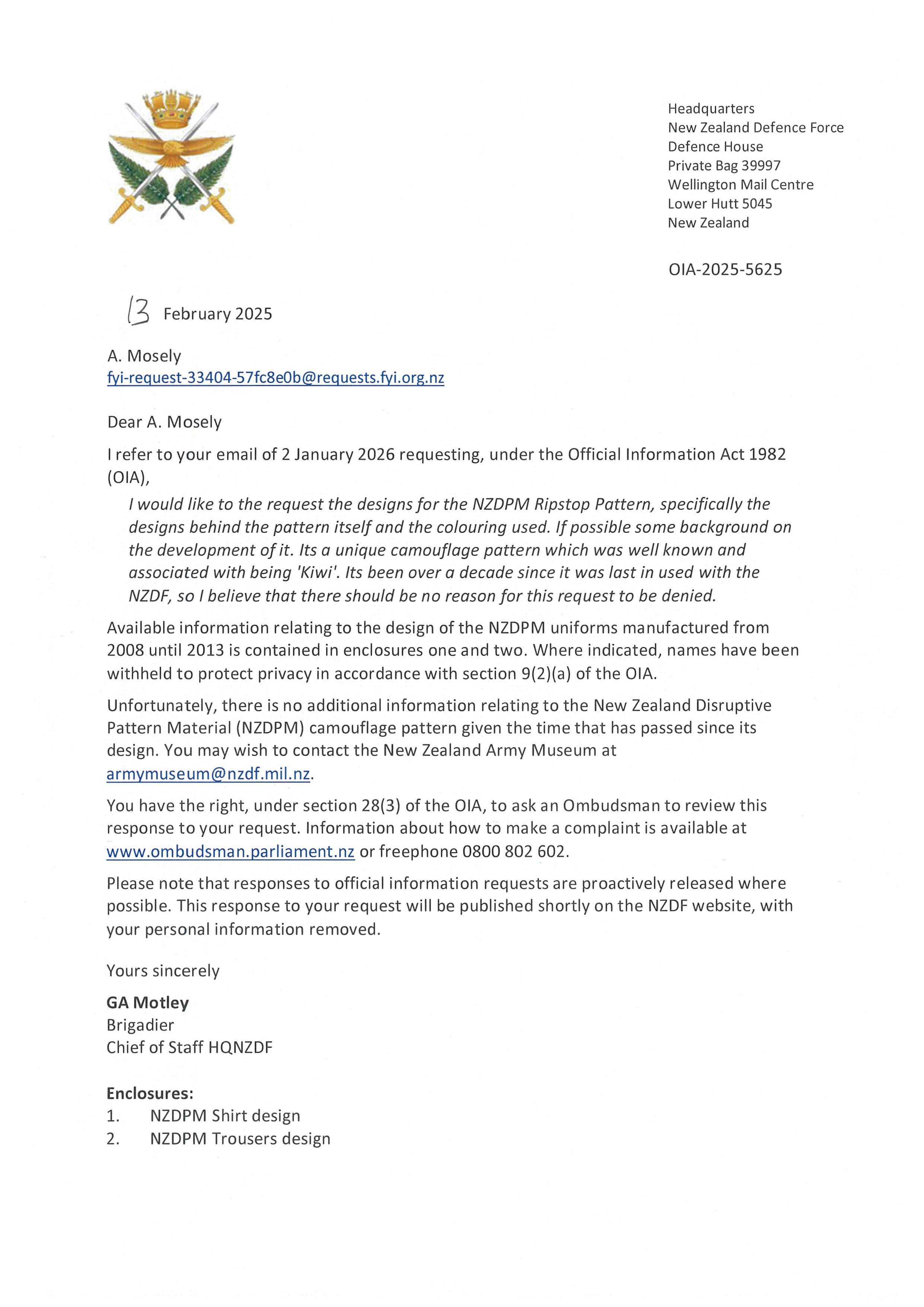 Headquarters
New Zealand Defence Force
Defence House
Private Bag 39997
Wellington Mail Centre
Lower Hutt 5045
New Zealand

OIA-2025-5625

13 February 2025

A. Mosely
fyi-request-33404-57fc8e0b@requests.fyi.org.nz

Dear A. Mosely

I refer to your email of 2 January 2026 requesting, under the Official Information Act 1982 (OIA),

I would like to the request the designs for the NZDPM Ripstop Pattern, specifically the designs behind the pattern itself and the colouring used. If possible some background on the development of it. Its a unique camouflage pattern which was well known and associated with being 'Kiwi'. Its been over a decade since it was last in used with the NZDF, so I believe that there should be no reason for this request to be denied.

Available information relating to the design of the NZDPM uniforms manufactured from 2008 until 2013 is contained in enclosures one and two. Where indicated, names have been withheld to protect privacy in accordance with section 9(2)(a) of the OIA.

Unfortunately, there is no additional information relating to the New Zealand Disruptive Pattern Material (NZDPM) camouflage pattern given the time that has passed since its design. You may wish to contact the New Zealand Army Museum at armymuseum@nzdf.mil.nz.

You have the right, under section 28(3) of the OIA, to ask an Ombudsman to review this response to your request. Information about how to make a complaint is available at www.ombudsman.parliament.nz or freephone 0800 802 602.

Please note that responses to official information requests are proactively released where possible. This response to your request will be published shortly on the NZDF website, with your personal information removed.

Yours sincerely

GA Motley
Brigadier
Chief of Staff HQNZDF

Enclosures:
1. NZDPM Shirt design
2. NZDPM Trousers design